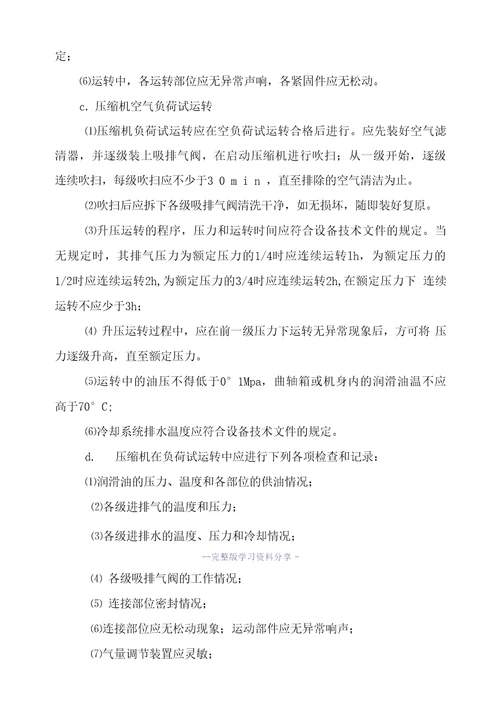 定；

⑹运转中，各运转部位应无异常声响，各紧固件应无松动。

c. 压缩机空气负荷试运转

⑴压缩机负荷试运转应在空负荷试运转合格后进行。应先装好空气滤清器，并逐级装上吸排气阀，在启动压缩机进行吹扫；从一级开始，逐级连续吹扫，每级吹扫应不少于３０ｍｉｎ，直至排除的空气清洁为止。

⑵吹扫后应拆下各级吸排气阀清洗干净，如无损坏，随即装好复原。

⑶升压运转的程序，压力和运转时间应符合设备技术文件的规定。当无规定时，其排气压力为额定压力的1/4时应连续运转1h，为额定压力的1/2时应连续运转2h,为额定压力的3/4时应连续运转2h,在额定压力下 连续运转不应少于3h；

⑷ 升压运转过程中，应在前一级压力下运转无异常现象后，方可将 压力逐级升高，直至额定压力。

⑸运转中的油压不得低于0° 1Mpa，曲轴箱或机身内的润滑油温不应高于70° C；

⑹冷却系统排水温度应符合设备技术文件的规定。

d. 压缩机在负荷试运转中应进行下列各项检查和记录：

⑴润滑油的压力、温度和各部位的供油情况；

⑵各级进排气的温度和压力；

⑶各级进排水的温度、压力和冷却情况；

--完整版学习资料分享 -

⑷ 各级吸排气阀的工作情况；

⑸ 连接部位密封情况；

⑹连接部位应无松动现象；运动部件应无异常响声；

⑺气量调节装置应灵敏；